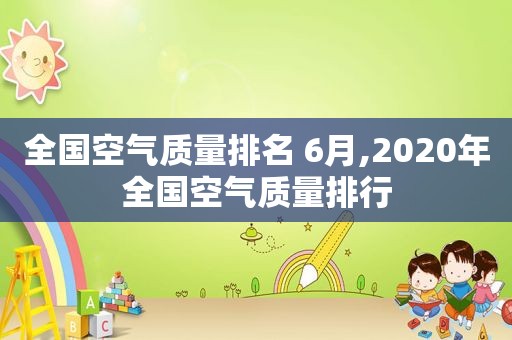 全国空气质量排名 6月,2020年全国空气质量排行

A
B C